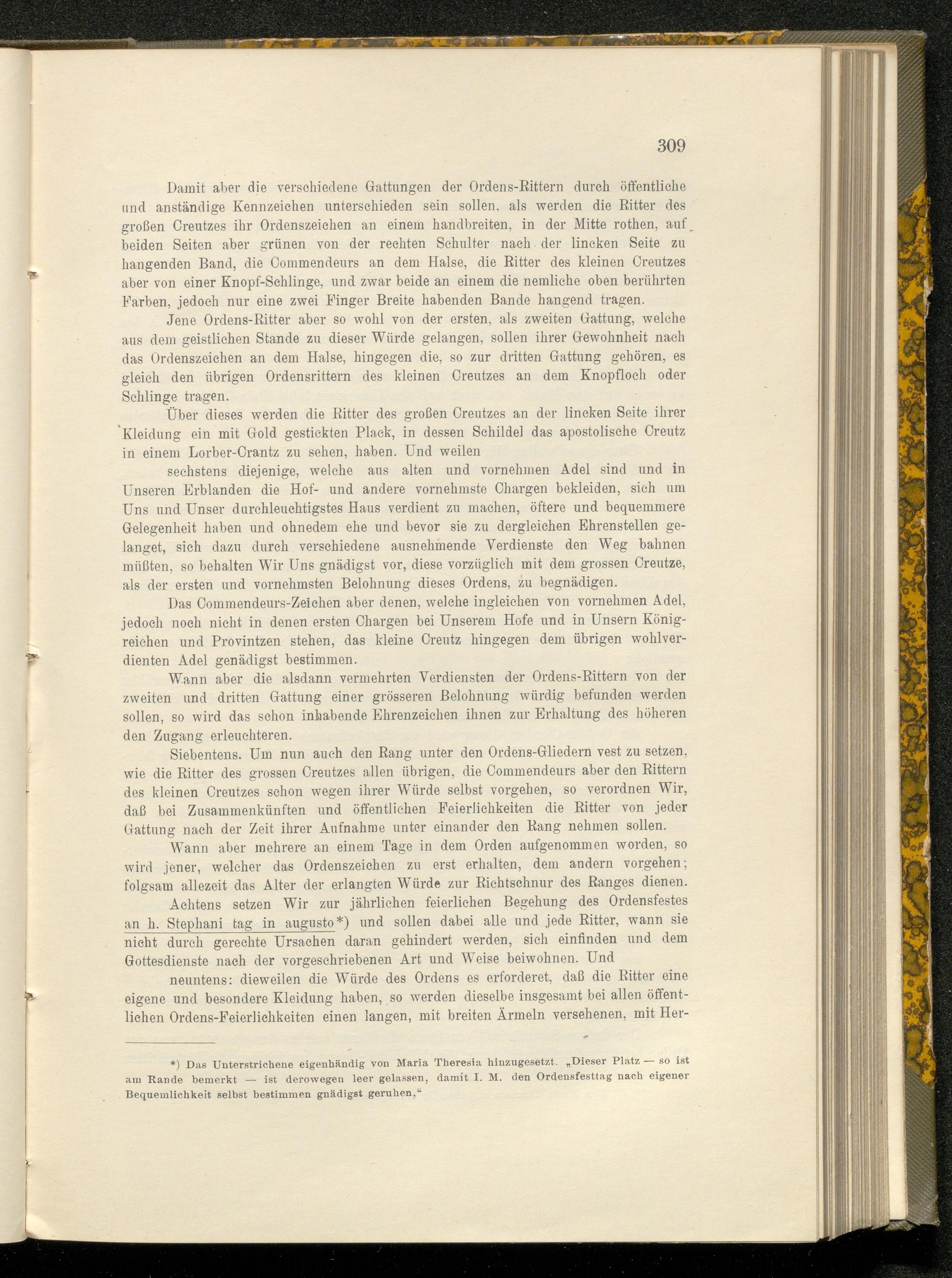 309

Damit aber die verschiedene Gattungen der Ordens-Rittern durch öffentliche und anständige Kennzeichen unterschieden sein sollen, als werden die Ritter des großen Creutzes ihr Ordenszeichen an einem handbreiten, in der Mitte rothen, auf beiden Seiten aber grünen von der rechten Schulter nach der lincken Seite zu hangenden Band, die Commendeurs an dem Halse, die Ritter des kleinen Creutzes aber von einer Knopf-Schlinge, und zwar beide an einem die nemliche oben berührten Farben, jedoch nur eine zwei Finger Breite habenden Bande hangend tragen.

Jene Ordens-Ritter aber so wohl von der ersten, als zweiten Gattung, welche aus dem geistlichen Stande zu dieser Würde gelangen, sollen ihrer Gewohnheit nach das Ordenszeichen an dem Halse, hingegen die, so zur dritten Gattung gehören, es gleich den übrigen Ordensrittern des kleinen Creutzes an dem Knopfloch oder Schlinge tragen.

Über dieses werden die Ritter des großen Creutzes an der lincken Seite ihrer Kleidung ein mit Gold gestickten Plack, in dessen Schildel das apostolische Creutz in einem Lorber-Crantz zu sehen, haben. Und weilen

sechstens diejenige, welche aus alten und vornehmen Adel sind und in Unseren Erblanden die Hof- und andere vornehmste Chargen bekleiden, sich um Uns und Unser durchleuchtigstes Haus verdient zu machen, öftere und bequemmere Gelegenheit haben und ohnedem ehe und bevor sie zu dergleichen Ehrenstellen gelanget, sich dazu durch verschiedene ausnehmende Verdienste den Weg bahnen müßten, so behalten Wir Uns gnädigst vor, diese vorzüglich mit dem grossen Creutze, als der ersten und vornehmsten Belohnung dieses Ordens, zu begnädigen.

Das Commendeurs-Zeichen aber denen, welche ingleichen von vornehmen Adel, jedoch noch nicht in denen ersten Chargen bei Unserem Hofe und in Unsern Königreichen und Provintzen stehen, das kleine Creutz hingegen dem übrigen wohlverdienten Adel genädigst bestimmen.

Wann aber die alsdann vermehrten Verdiensten der Ordens-Rittern von der zweiten und dritten Gattung einer grösseren Belohnung würdig befunden werden sollen, so wird das schon inhabende Ehrenzeichen ihnen zur Erhaltung des höheren den Zugang erleuchteren.

Siebentens. Um nun auch den Rang unter den Ordens-Gliedern vest zu setzen, wie die Ritter des grossen Creutzes allen übrigen, die Commendeurs aber den Rittern des kleinen Creutzes schon wegen ihrer Würde selbst vorgehen, so verordnen Wir, daß bei Zusammenkünften und öffentlichen Feierlichkeiten die Ritter von jeder Gattung nach der Zeit ihrer Aufnahme unter einander den Rang nehmen sollen.

Wann aber mehrere an einem Tage in dem Orden aufgenommen worden, so wird jener, welcher das Ordenszeichen zu erst erhalten, dem andern vorgehen; folgsam allezeit das Alter der erlangten Würde zur Richtschnur des Ranges dienen.

Achtens setzen Wir zur jährlichen feierlichen Begehung des Ordensfestes an h. Stephani tag in augusto*) und sollen dabei alle und jede Ritter, wann sie nicht durch gerechte Ursachen daran gehindert werden, sich einfinden und dem Gottesdienste nach der vorgeschriebenen Art und Weise beiwohnen. Und

neuntens: dieweilen die Würde des Ordens es erforderet, daß die Ritter eine eigene und besondere Kleidung haben, so werden dieselbe insgesamt bei allen öffentlichen Ordens-Feierlichkeiten einen langen, mit breiten Ärmeln versehenen, mit Her-

*) Das Unterstrichene eigenhändig von Maria Theresia hinzugesetzt. „Dieser Platz — so ist am Rande bemerkt — ist derowegen leer gelassen, damit I. M. den Ordensfesttag nach eigener Bequemlichkeit selbst bestimmen gnädigst geruhen.“